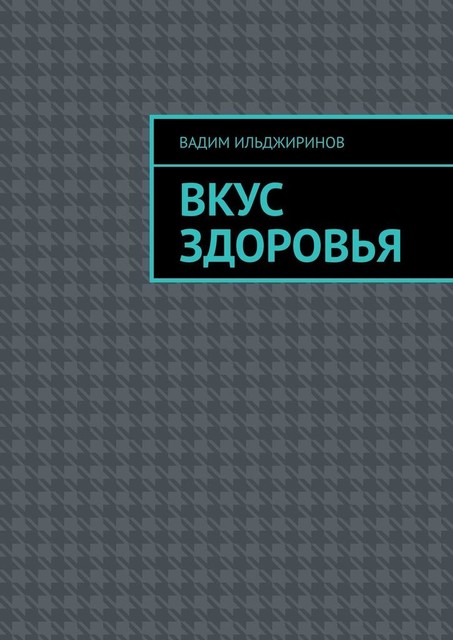 ВАДИМ ИЛЬДЖИРИНОВ

ВКУС ЗДОРОВЬЯ